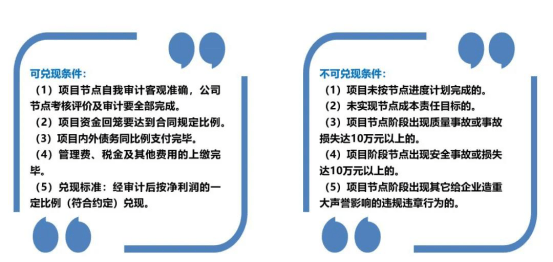 可兑现条件：

（1）项目节点自我审计客观准确，公司节点考核评价及审计要全部完成。

（2）项目资金回笼要达到合同规定比例。

（3）项目内外债务同比例支付完毕。

（4）管理费、税金及其他费用的上缴完毕。

（5）兑现标准：经审计后按净利润的一定比例（符合约定）兑现。

不可兑现条件：

（1）项目未按节点进度计划完成的。

（2）未实现节点成本责任目标的。

（3）项目节点阶段出现质量事故或事故损失达10万元以上的。

（4）项目阶段节点出现安全事故或损失达10万元以上的。

（5）项目节点阶段出现其它给企业造重大声誉影响的违规违章行为的。